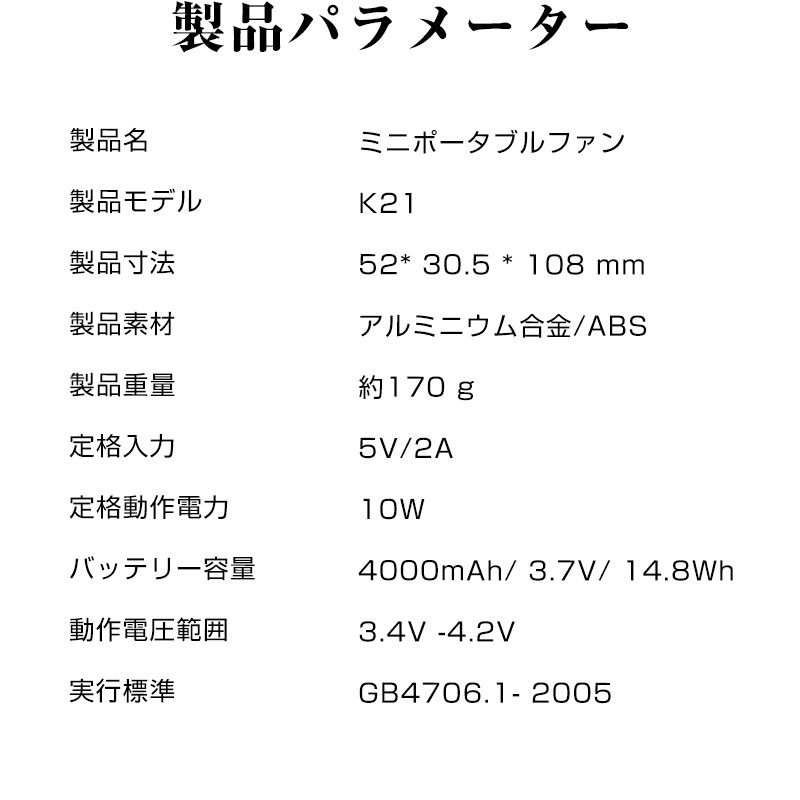 製品パラメーター

製品名 ミニポータブルファン

製品モデル K21

製品寸法 52* 30.5 * 108 mm

製品素材 アルミニウム合金/ABS

製品重量 約170 g

定格入力 5V/2A

定格動作電力 10W

バッテリー容量 4000mAh/ 3.7V/ 14.8Wh

動作電圧範囲 3.4V -4.2V

実行標準 GB4706.1- 2005